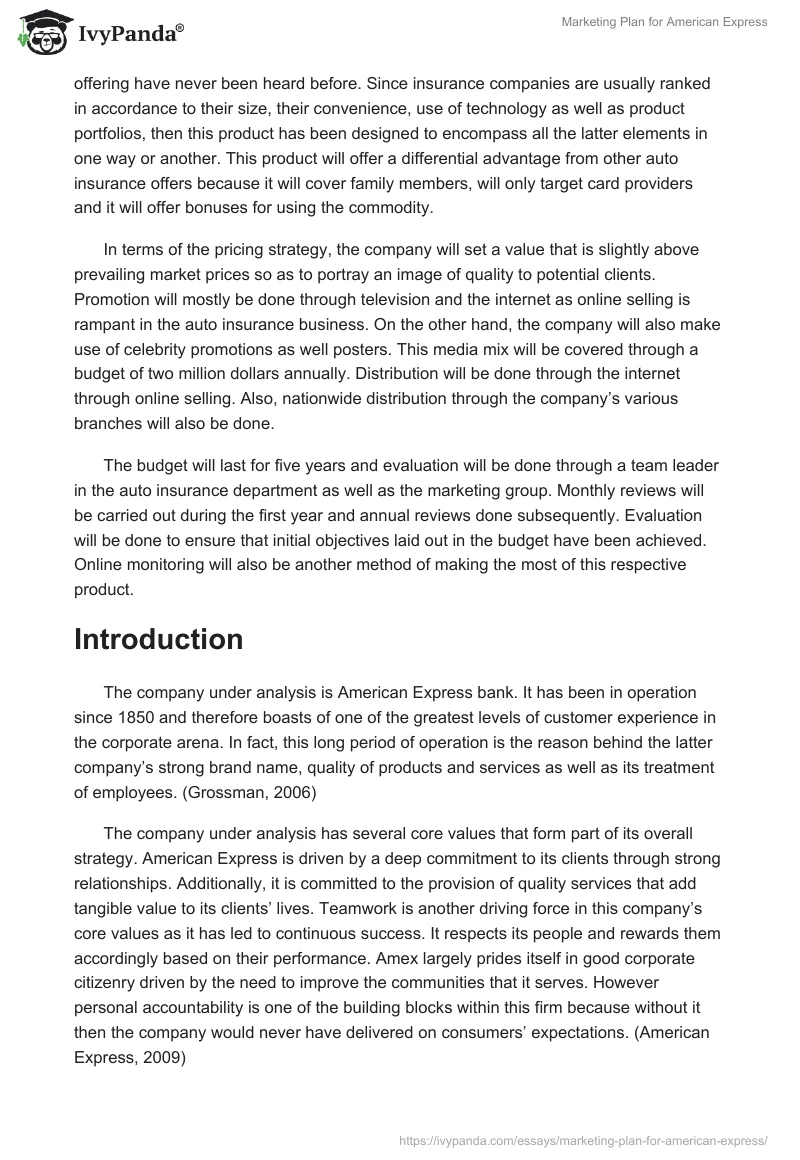 IvyPanda®

Marketing Plan for American Express

offering have never been heard before. Since insurance companies are usually ranked in accordance to their size, their convenience, use of technology as well as product portfolios, then this product has been designed to encompass all the latter elements in one way or another. This product will offer a differential advantage from other auto insurance offers because it will cover family members, will only target card providers and it will offer bonuses for using the commodity.

In terms of the pricing strategy, the company will set a value that is slightly above prevailing market prices so as to portray an image of quality to potential clients. Promotion will mostly be done through television and the internet as online selling is rampant in the auto insurance business. On the other hand, the company will also make use of celebrity promotions as well posters. This media mix will be covered through a budget of two million dollars annually. Distribution will be done through the internet through online selling. Also, nationwide distribution through the company's various branches will also be done.

The budget will last for five years and evaluation will be done through a team leader in the auto insurance department as well as the marketing group. Monthly reviews will be carried out during the first year and annual reviews done subsequently. Evaluation will be done to ensure that initial objectives laid out in the budget have been achieved. Online monitoring will also be another method of making the most of this respective product.

Introduction

The company under analysis is American Express bank. It has been in operation since 1850 and therefore boasts of one of the greatest levels of customer experience in the corporate arena. In fact, this long period of operation is the reason behind the latter company's strong brand name, quality of products and services as well as its treatment of employees. (Grossman, 2006)

The company under analysis has several core values that form part of its overall strategy. American Express is driven by a deep commitment to its clients through strong relationships. Additionally, it is committed to the provision of quality services that add tangible value to its clients' lives. Teamwork is another driving force in this company's core values as it has led to continuous success. It respects its people and rewards them accordingly based on their performance. Amex largely prides itself in good corporate citizenry driven by the need to improve the communities that it serves. However personal accountability is one of the building blocks within this firm because without it then the company would never have delivered on consumers' expectations. (American Express, 2009)

https://ivypanda.com/essays/marketing-plan-for-american-express/